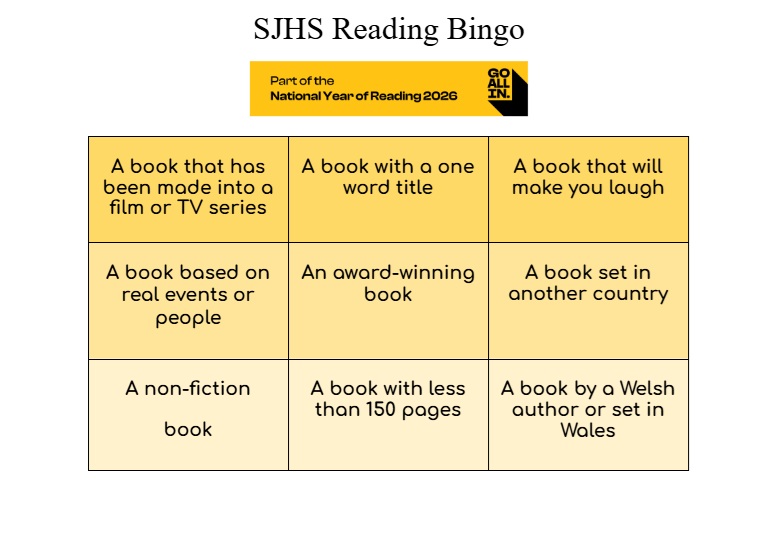 SJHS Reading Bingo

Part of the
National Year of Reading 2026

GO
ALL
IN.

| A book that has been made into a film or TV series | A book with a one word title | A book that will make you laugh |
|---|---|---|
| A book based on real events or people | An award-winning book | A book set in another country |
| A non-fiction book | A book with less than 150 pages | A book by a Welsh author or set in Wales |